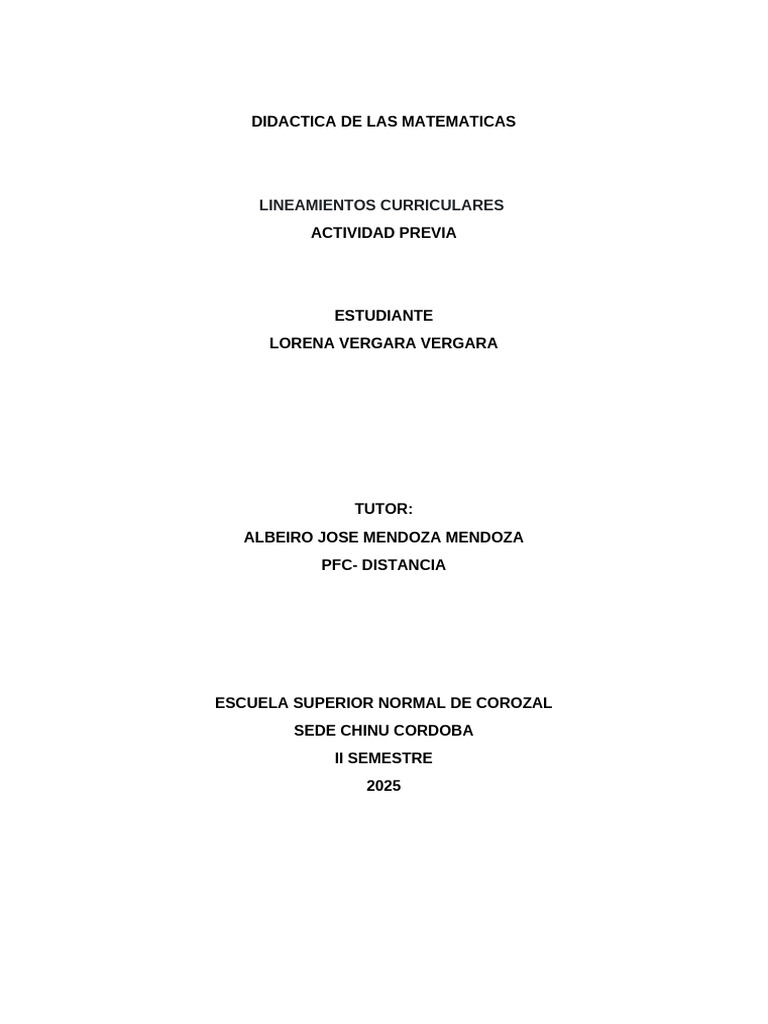 DIDACTICA DE LAS MATEMATICAS

LINEAMIENTOS CURRICULARES
ACTIVIDAD PREVIA

ESTUDIANTE
LORENA VERGARA VERGARA

TUTOR:
ALBEIRO JOSE MENDOZA MENDOZA
PFC- DISTANCIA

ESCUELA SUPERIOR NORMAL DE COROZAL
SEDE CHINU CORDOBA
II SEMESTRE
2025